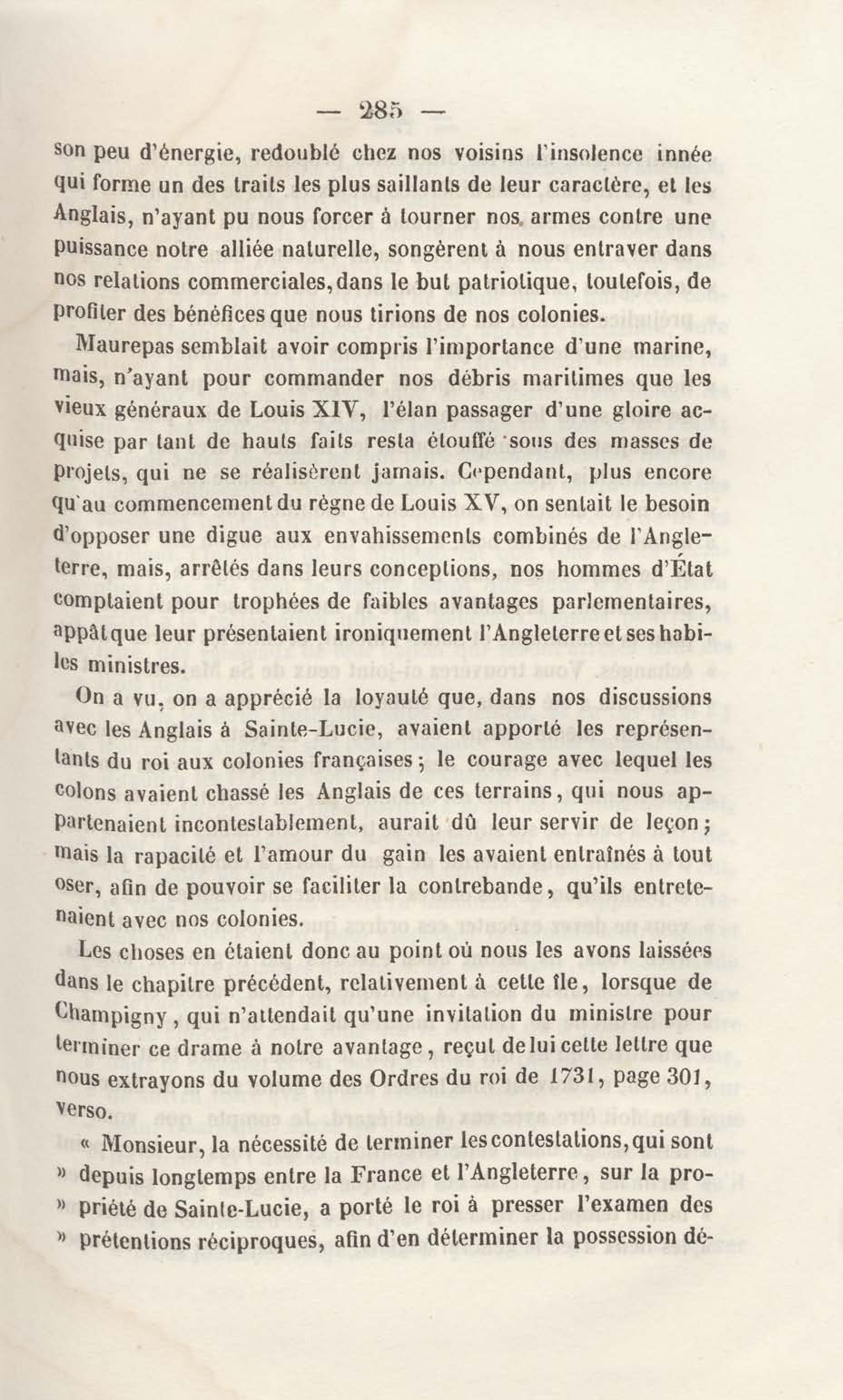 — 285 —

son peu d'énergie, redoublé chez nos voisins l'insolence innée qui forme un des traits les plus saillants de leur caractère, et les Anglais, n'ayant pu nous forcer à tourner nos armes contre une puissance notre alliée naturelle, songèrent à nous entraver dans nos relations commerciales, dans le but patriotique, toutefois, de profiter des bénéfices que nous tirions de nos colonies.

Maurepas semblait avoir compris l'importance d'une marine, mais, n'ayant pour commander nos débris maritimes que les vieux généraux de Louis XIV, l'élan passager d'une gloire acquise par tant de hauts faits resta étouffé sous des masses de projets, qui ne se réalisèrent jamais. Cependant, plus encore qu'au commencement du règne de Louis XV, on sentait le besoin d'opposer une digue aux envahissements combinés de l'Angleterre, mais, arrêtés dans leurs conceptions, nos hommes d'État comptaient pour trophées de faibles avantages parlementaires, appât que leur présentaient ironiquement l'Angleterre et ses habiles ministres.

On a vu, on a apprécié la loyauté que, dans nos discussions avec les Anglais à Sainte-Lucie, avaient apporté les représentants du roi aux colonies françaises ; le courage avec lequel les colons avaient chassé les Anglais de ces terrains, qui nous appartenaient incontestablement, aurait dû leur servir de leçon ; mais la rapacité et l'amour du gain les avaient entraînés à tout oser, afin de pouvoir se faciliter la contrebande, qu'ils entretenaient avec nos colonies.

Les choses en étaient donc au point où nous les avons laissées dans le chapitre précédent, relativement à cette île, lorsque de Champigny, qui n'attendait qu'une invitation du ministre pour terminer ce drame à notre avantage, reçut de lui cette lettre que nous extrayons du volume des Ordres du roi de 1731, page 301, verso.

« Monsieur, la nécessité de terminer les contestations, qui sont » depuis longtemps entre la France et l'Angleterre, sur la pro- » priété de Sainte-Lucie, a porté le roi à presser l'examen des » prétentions réciproques, afin d'en déterminer la possession dé-